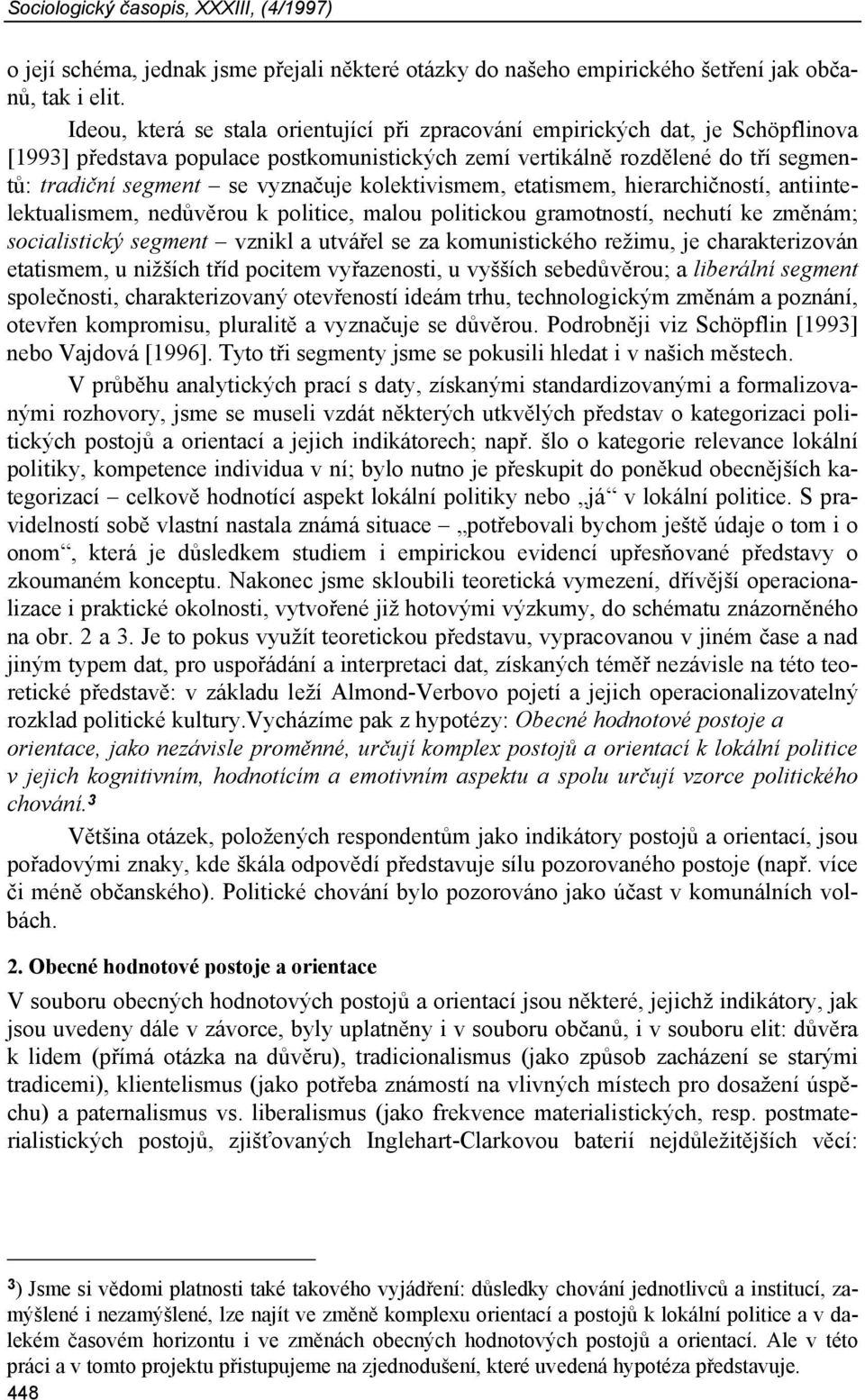 Sociologický časopis, XXXIII, (4/1997)

o její schéma, jednak jsme přejali některé otázky do našeho empirického šetření jak občanů, tak i elit.

Ideou, která se stala orientující při zpracování empirických dat, je Schöpflinova [1993] představa populace postkomunistických zemí vertikálně rozdělené do tří segmentů: tradiční segment – se vyznačuje kolektivismem, etatismem, hierarchičností, antiintelektualismem, nedůvěrou k politice, malou politickou gramotností, nechutí ke změnám; socialistický segment – vznikl a utvářel se za komunistického režimu, je charakterizován etatismem, u nižších tříd pocitem vyřazenosti, u vyšších sebedůvěrou; a liberální segment společnosti, charakterizovaný otevřeností ideám trhu, technologickým změnám a poznání, otevřen kompromisu, pluralitě a vyznačuje se důvěrou. Podrobněji viz Schöpflin [1993] nebo Vajdová [1996]. Tyto tři segmenty jsme se pokusili hledat i v našich městech.

V průběhu analytických prací s daty, získanými standardizovanými a formalizovanými rozhovory, jsme se museli vzdát některých utkvělých představ o kategorizaci politických postojů a orientací a jejich indikátorech; např. šlo o kategorie relevance lokální politiky, kompetence individua v ní; bylo nutno je přeskupit do poněkud obecnějších kategorizací – celkově hodnotící aspekt lokální politiky nebo „já“ v lokální politice. S pravidelností sobě vlastní nastala známá situace – „potřebovali bychom ještě údaje o tom i o onom“, která je důsledkem studiem i empirickou evidencí upřesňované představy o zkoumaném konceptu. Nakonec jsme skloubili teoretická vymezení, dřívější operacionalizace i praktické okolnosti, vytvořené již hotovými výzkumy, do schématu znázorněného na obr. 2 a 3. Je to pokus využít teoretickou představu, vypracovanou v jiném čase a nad jiným typem dat, pro uspořádání a interpretaci dat, získaných téměř nezávisle na této teoretické představě: v základu leží Almond-Verbovo pojetí a jejich operacionalizovatelný rozklad politické kultury.Vycházíme pak z hypotézy: Obecné hodnotové postoje a orientace, jako nezávisle proměnné, určují komplex postojů a orientací k lokální politice v jejich kognitivním, hodnotícím a emotivním aspektu a spolu určují vzorce politického chování.$^3$

Většina otázek, položených respondentům jako indikátory postojů a orientací, jsou pořadovými znaky, kde škála odpovědí představuje sílu pozorovaného postoje (např. více či méně občanského). Politické chování bylo pozorováno jako účast v komunálních volbách.

2. Obecné hodnotové postoje a orientace

V souboru obecných hodnotových postojů a orientací jsou některé, jejichž indikátory, jak jsou uvedeny dále v závorce, byly uplatněny i v souboru občanů, i v souboru elit: důvěra k lidem (přímá otázka na důvěru), tradicionalismus (jako způsob zacházení se starými tradicemi), klientelismus (jako potřeba známostí na vlivných místech pro dosažení úspěchu) a paternalismus vs. liberalismus (jako frekvence materialistických, resp. postmaterialistických postojů, zjišťovaných Inglehart-Clarkovou baterií nejdůležitějších věcí:

$^3$) Jsme si vědomi platnosti také takového vyjádření: důsledky chování jednotlivců a institucí, zamýšlené i nezamýšlené, lze najít ve změně komplexu orientací a postojů k lokální politice a v dalekém časovém horizontu i ve změnách obecných hodnotových postojů a orientací. Ale v této práci a v tomto projektu přistupujeme na zjednodušení, které uvedená hypotéza představuje.

448